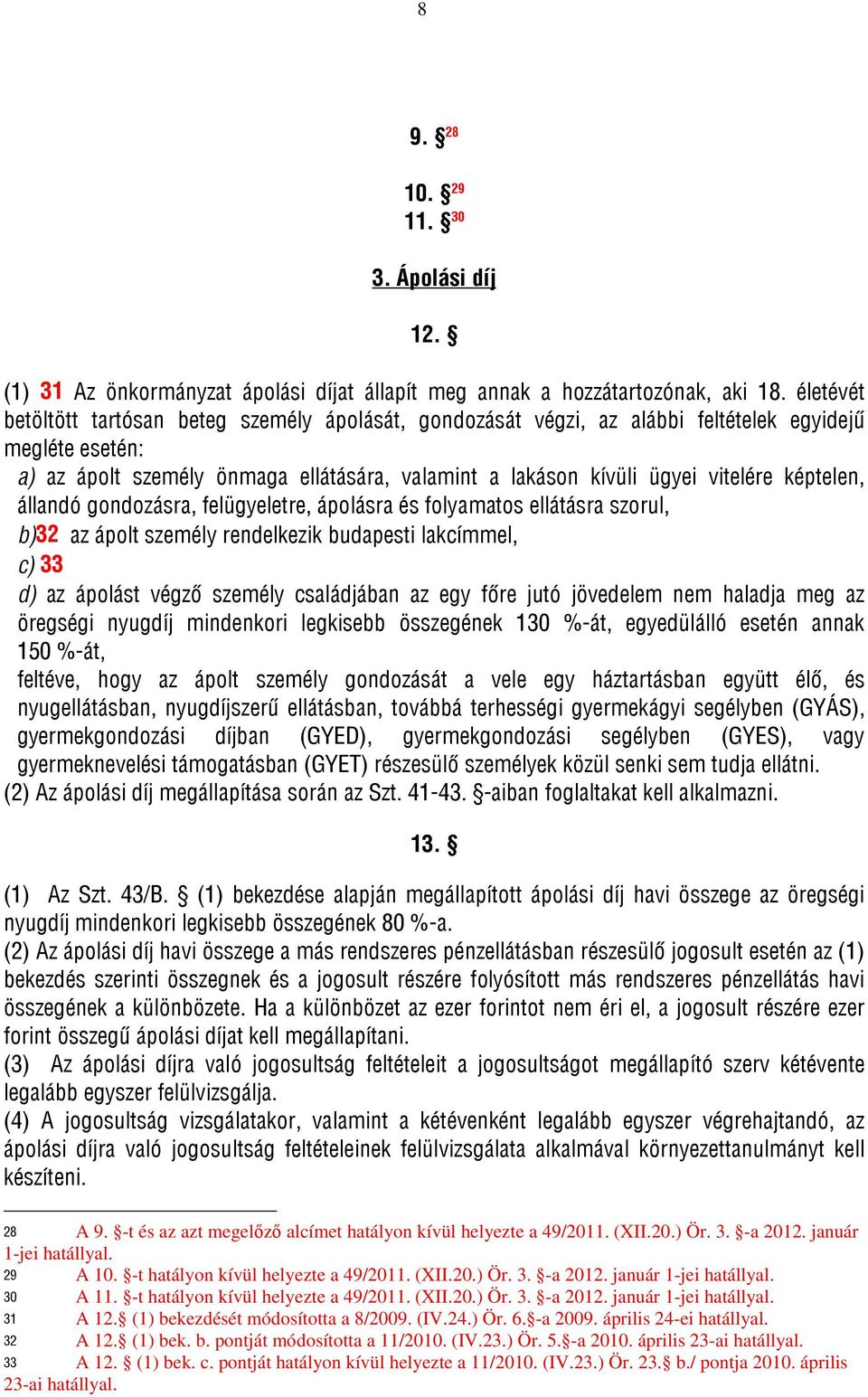 8

9. §$^{28}$

10. §$^{29}$
11. §$^{30}$

3. Ápolási díj

12. §

(1) 31 Az önkormányzat ápolási díjat állapít meg annak a hozzátartozónak, aki 18. életévét betöltött tartósan beteg személy ápolását, gondozását végzi, az alábbi feltételek egyidejű megléte esetén:
a) az ápolt személy önmaga ellátására, valamint a lakáson kívüli ügyei vitelére képtelen, állandó gondozásra, felügyeletre, ápolásra és folyamatos ellátásra szorul,
b)32 az ápolt személy rendelkezik budapesti lakcímmel,
c) 33
d) az ápolást végző személy családjában az egy főre jutó jövedelem nem haladja meg az öregségi nyugdíj mindenkori legkisebb összegének 130 %-át, egyedülálló esetén annak 150 %-át,
feltéve, hogy az ápolt személy gondozását a vele egy háztartásban együtt élő, és nyugellátásban, nyugdíjszerű ellátásban, továbbá terhességi gyermekágyi segélyben (GYÁS), gyermekgondozási díjban (GYED), gyermekgondozási segélyben (GYES), vagy gyermeknevelési támogatásban (GYET) részesülő személyek közül senki sem tudja ellátni.
(2) Az ápolási díj megállapítása során az Szt. 41-43. §-aiban foglaltakat kell alkalmazni.

13. §

(1) Az Szt. 43/B. § (1) bekezdése alapján megállapított ápolási díj havi összege az öregségi nyugdíj mindenkori legkisebb összegének 80 %-a.
(2) Az ápolási díj havi összege a más rendszeres pénzellátásban részesülő jogosult esetén az (1) bekezdés szerinti összegnek és a jogosult részére folyósított más rendszeres pénzellátás havi összegének a különbözete. Ha a különbözet az ezer forintot nem éri el, a jogosult részére ezer forint összegű ápolási díjat kell megállapítani.
(3) Az ápolási díjra való jogosultság feltételeit a jogosultságot megállapító szerv kétévente legalább egyszer felülvizsgálja.
(4) A jogosultság vizsgálatakor, valamint a kétévenként legalább egyszer végrehajtandó, az ápolási díjra való jogosultság feltételeinek felülvizsgálata alkalmával környezettanulmányt kell készíteni.

28 A 9. §-t és az azt megelőző alcímet hatályon kívül helyezte a 49/2011. (XII.20.) Ör. 3. §-a 2012. január 1-jei hatállyal.
29 A 10. §-t hatályon kívül helyezte a 49/2011. (XII.20.) Ör. 3. §-a 2012. január 1-jei hatállyal.
30 A 11. §-t hatályon kívül helyezte a 49/2011. (XII.20.) Ör. 3. §-a 2012. január 1-jei hatállyal.
31 A 12.§ (1) bekezdését módosította a 8/2009. (IV.24.) Ör. 6.§-a 2009. április 24-ei hatállyal.
32 A 12.§ (1) bek. b. pontját módosította a 11/2010. (IV.23.) Ör. 5.§-a 2010. április 23-ai hatállyal.
33 A 12. § (1) bek. c. pontját hatályon kívül helyezte a 11/2010. (IV.23.) Ör. 23.§ b./ pontja 2010. április 23-ai hatállyal.